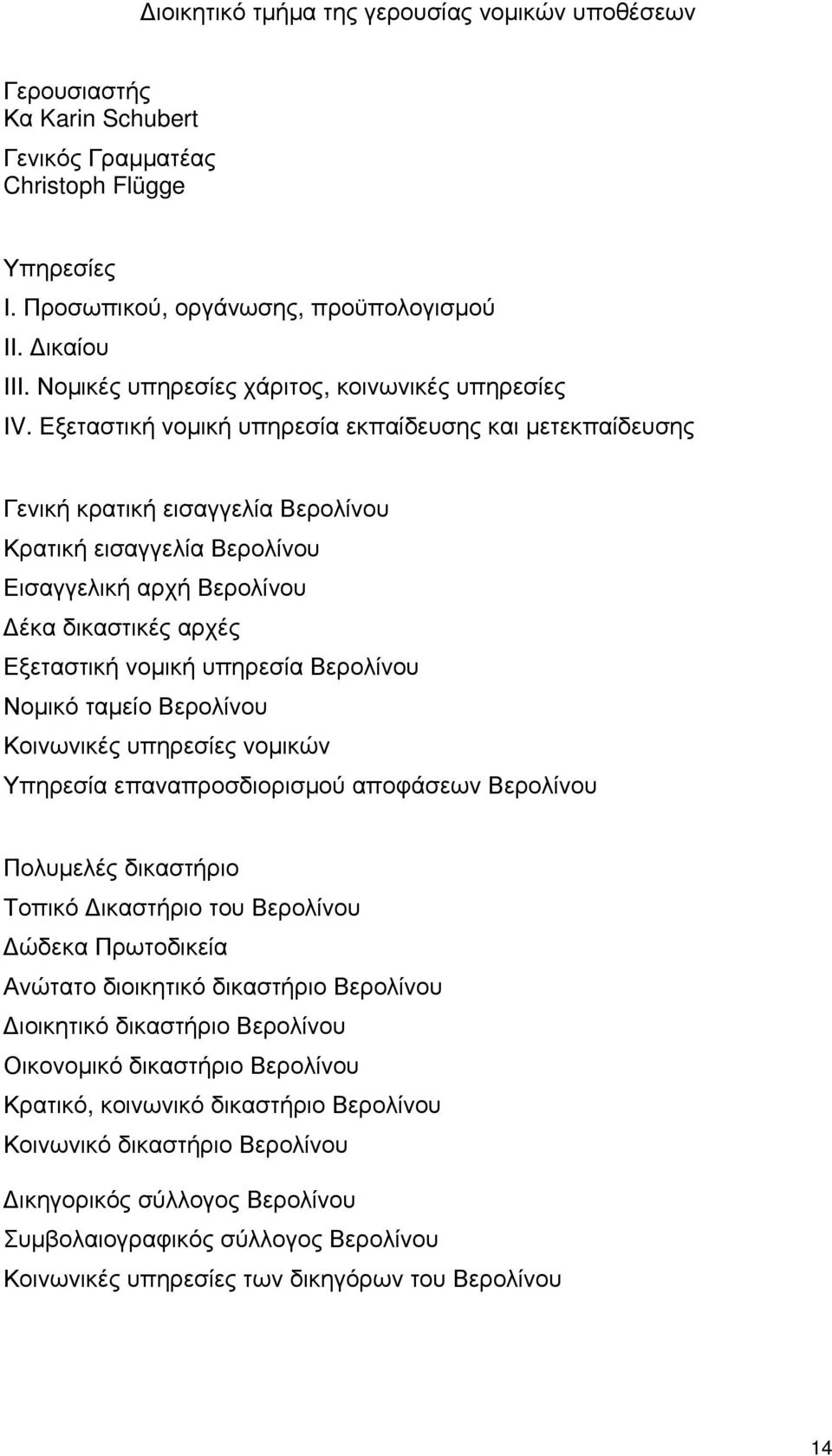 Διοικητικό τμήμα της γερουσίας νομικών υποθέσεων

Γερουσιαστής
Κα Karin Schubert
Γενικός Γραμματέας
Christoph Flügge

Υπηρεσίες
I. Προσωπικού, οργάνωσης, προϋπολογισμού
II. Δικαίου
III. Νομικές υπηρεσίες χάριτος, κοινωνικές υπηρεσίες
IV. Εξεταστική νομική υπηρεσία εκπαίδευσης και μετεκπαίδευσης

Γενική κρατική εισαγγελία Βερολίνου
Κρατική εισαγγελία Βερολίνου
Εισαγγελική αρχή Βερολίνου
Δέκα δικαστικές αρχές
Εξεταστική νομική υπηρεσία Βερολίνου
Νομικό ταμείο Βερολίνου
Κοινωνικές υπηρεσίες νομικών
Υπηρεσία επαναπροσδιορισμού αποφάσεων Βερολίνου

Πολυμελές δικαστήριο
Τοπικό Δικαστήριο του Βερολίνου
Δώδεκα Πρωτοδικεία
Ανώτατο διοικητικό δικαστήριο Βερολίνου
Διοικητικό δικαστήριο Βερολίνου
Οικονομικό δικαστήριο Βερολίνου
Κρατικό, κοινωνικό δικαστήριο Βερολίνου
Κοινωνικό δικαστήριο Βερολίνου

Δικηγορικός σύλλογος Βερολίνου
Συμβολαιογραφικός σύλλογος Βερολίνου
Κοινωνικές υπηρεσίες των δικηγόρων του Βερολίνου

14